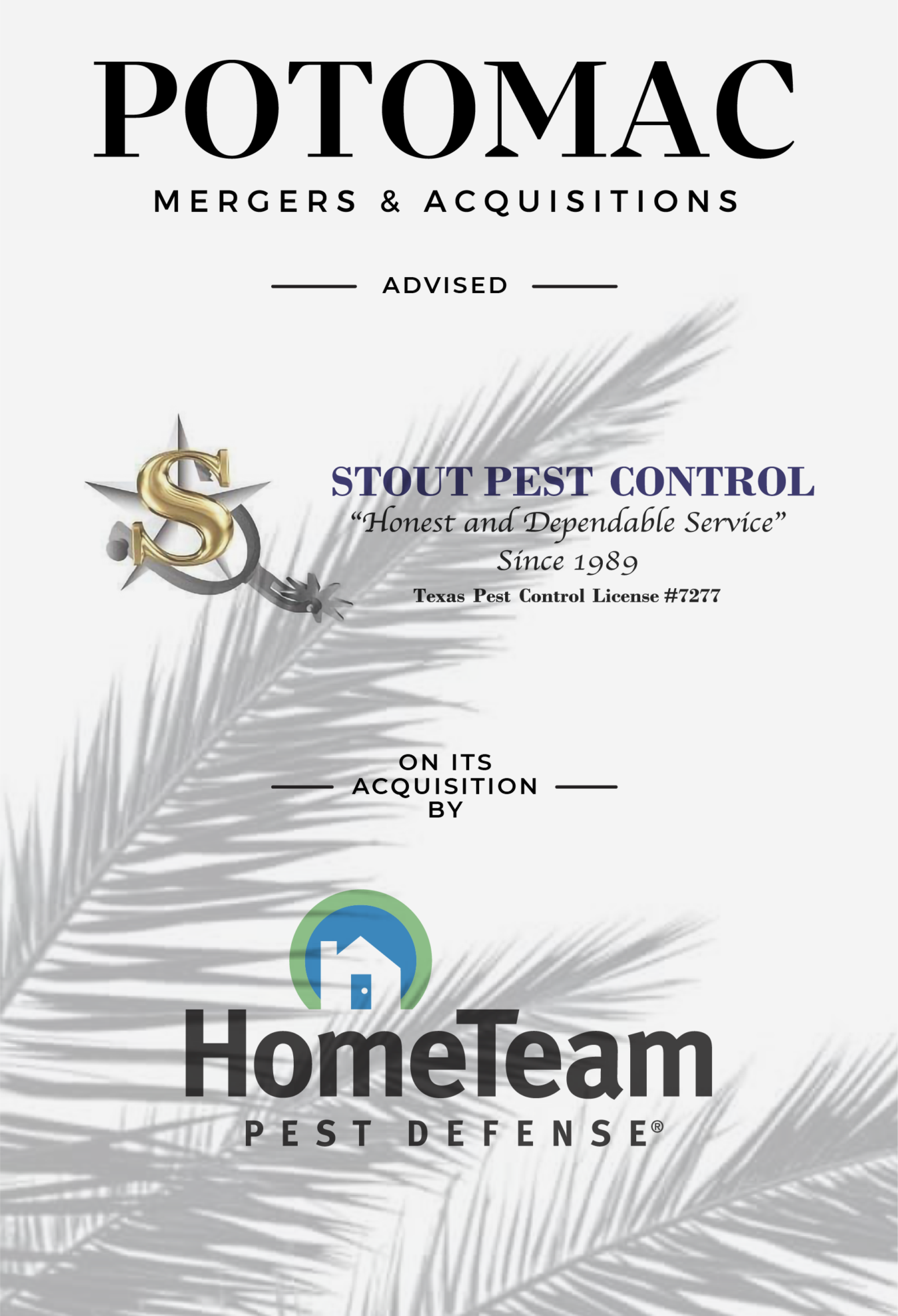 POTOMAC
MERGERS & ACQUISITIONS

ADVISED

S

STOUT PEST CONTROL
"Honest and Dependable Service"
Since 1989
Texas Pest Control License #7277

ON ITS ACQUISITION BY

HomeTeam
PEST DEFENSE®